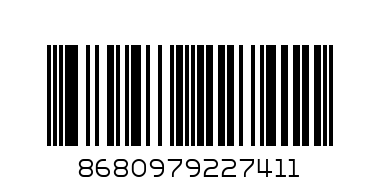 8680979227411